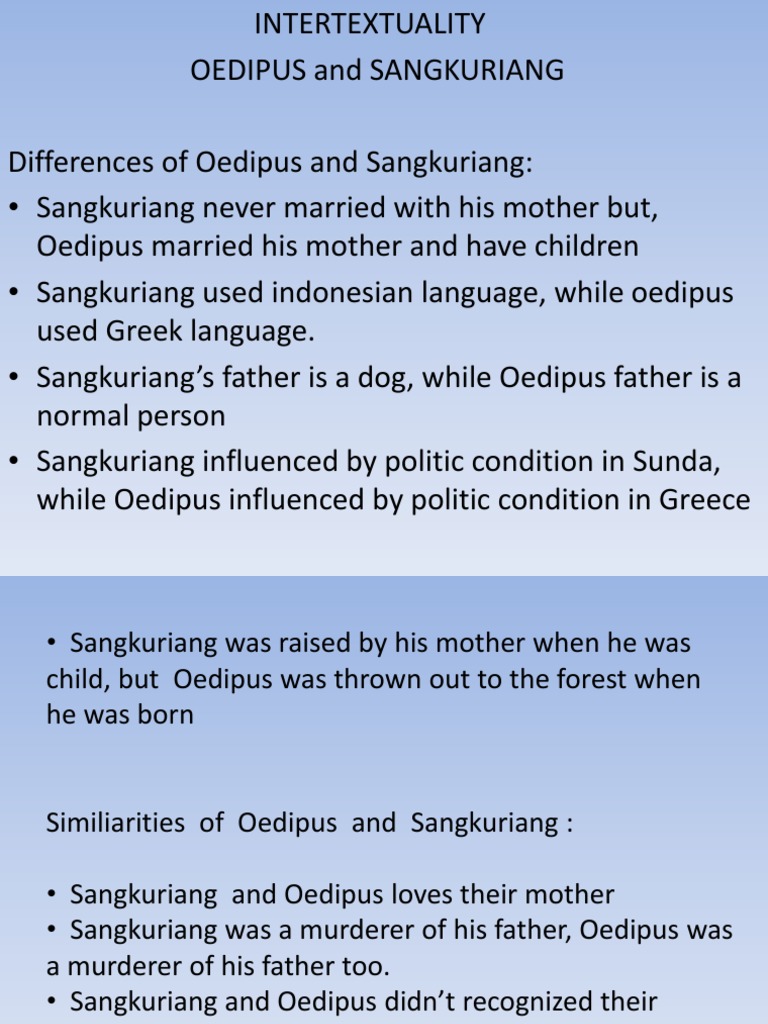 INTERTEXTUALITY
OEDIPUS and SANGKURIANG

Differences of Oedipus and Sangkuriang:
• Sangkuriang never married with his mother but, Oedipus married his mother and have children
• Sangkuriang used indonesian language, while oedipus used Greek language.
• Sangkuriang's father is a dog, while Oedipus father is a normal person
• Sangkuriang influenced by politic condition in Sunda, while Oedipus influenced by politic condition in Greece

• Sangkuriang was raised by his mother when he was child, but Oedipus was thrown out to the forest when he was born

Similiarities of Oedipus and Sangkuriang :

• Sangkuriang and Oedipus loves their mother
• Sangkuriang was a murderer of his father, Oedipus was a murderer of his father too.
• Sangkuriang and Oedipus didn't recognized their